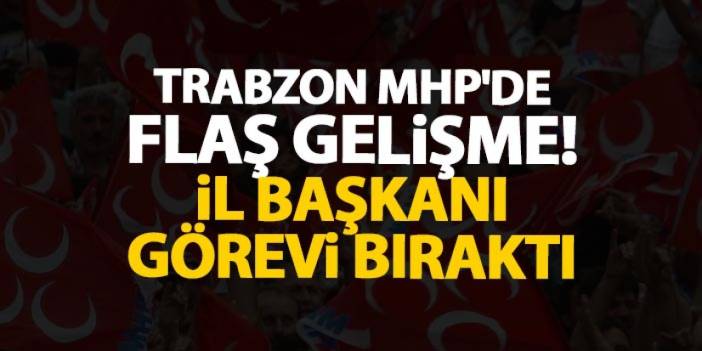 TRABZON MHP'DE FLAŞ GELİŞME! İL BAŞKANI GÖREVİ BIRAKTI